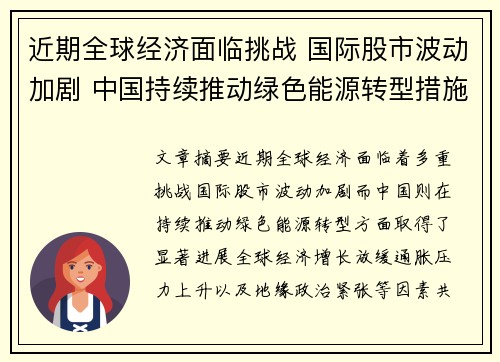 近期全球经济面临挑战 国际股市波动加剧 中国持续推动绿色能源转型措施

文章摘要近期全球经济面临着多重挑战国际股市波动加剧而中国则在持续推动绿色能源转型方面取得了显著进展全球经济增长放缓通胀压力上升以及地缘政治紧张等因素共